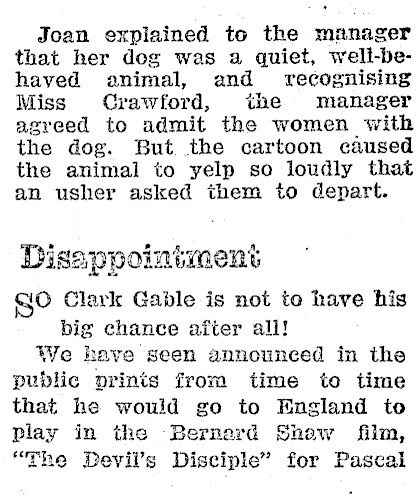 Joan explained to the manager that her dog was a quiet, well-behaved animal, and recognising Miss Crawford, the manager agreed to admit the women with the dog. But the cartoon caused the animal to yelp so loudly that an usher asked them to depart.

Disappointment

SO Clark Gable is not to have his big chance after all!

We have seen announced in the public prints from time to time that he would go to England to play in the Bernard Shaw film, "The Devil's Disciple" for Pascal